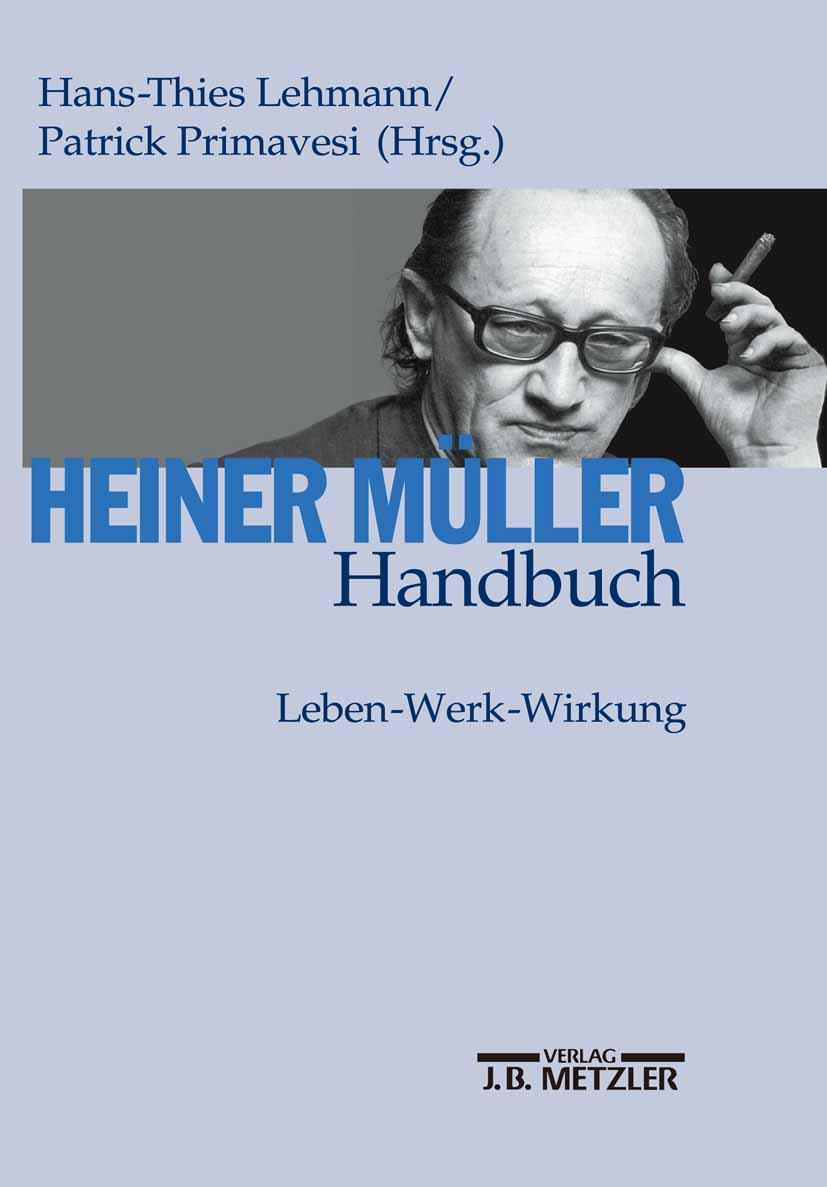 Hans-Thies Lehmann/
Patrick Primavesi (Hrsg.)

HEINER MÜLLER
Handbuch

Leben-Werk-Wirkung

VERLAG
J.B. METZLER